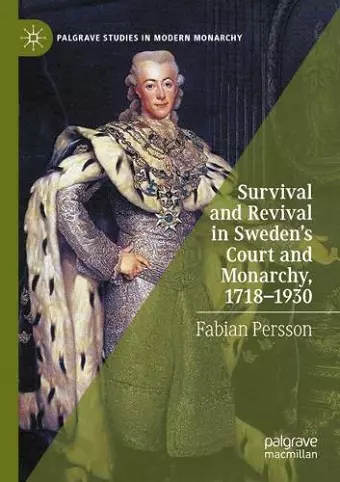 PALGRAVE STUDIES IN MODERN MONARCHY

Survival and Revival in Sweden's Court and Monarchy, 1718–1930

Fabian Persson

palgrave macmillan